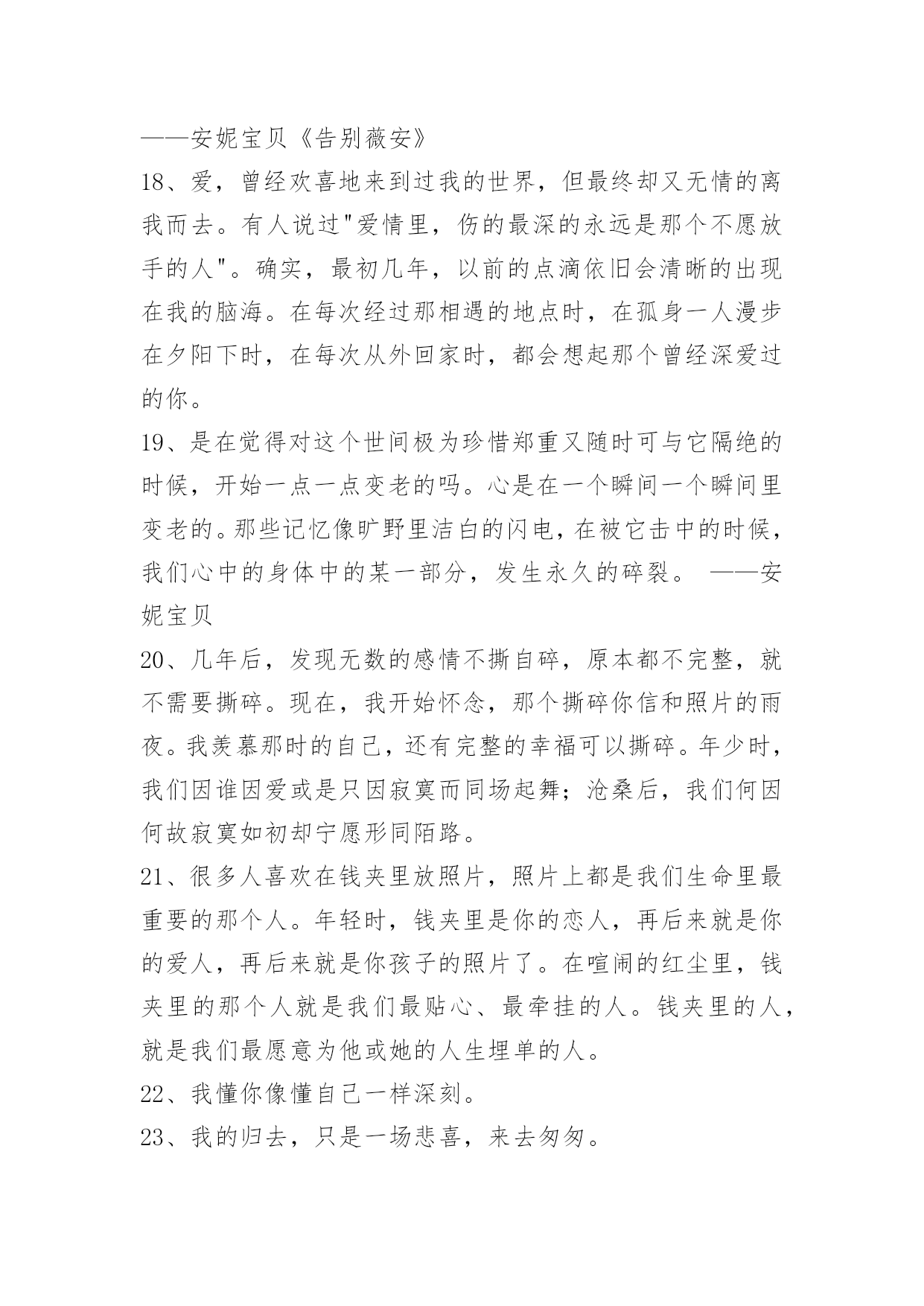 ——安妮宝贝《告别薇安》

18、爱，曾经欢喜地来到过我的世界，但最终却又无情的离我而去。有人说过"爱情里，伤的最深的永远是那个不愿放手的人"。确实，最初几年，以前的点滴依旧会清晰的出现在我的脑海。在每次经过那相遇的地点时，在孤身一人漫步在夕阳下时，在每次从外回家时，都会想起那个曾经深爱过的你。

19、是在觉得对这个世间极为珍惜郑重又随时可与它隔绝的时候，开始一点一点变老的吗。心是在一个瞬间一个瞬间里变老的。那些记忆像旷野里洁白的闪电，在被它击中的时候，我们心中的身体中的某一部分，发生永久的碎裂。 ——安妮宝贝

20、几年后，发现无数的感情不撕自碎，原本都不完整，就不需要撕碎。现在，我开始怀念，那个撕碎你信和照片的雨夜。我羡慕那时的自己，还有完整的幸福可以撕碎。年少时，我们因谁因爱或是只因寂寞而同场起舞；沧桑后，我们何因何故寂寞如初却宁愿形同陌路。

21、很多人喜欢在钱夹里放照片，照片上都是我们生命里最重要的那个人。年轻时，钱夹里是你的恋人，再后来就是你的爱人，再后来就是你孩子的照片了。在喧闹的红尘里，钱夹里的那个人就是我们最贴心、最牵挂的人。钱夹里的人，就是我们最愿意为他或她的人生埋单的人。

22、我懂你像懂自己一样深刻。

23、我的归去，只是一场悲喜，来去匆匆。